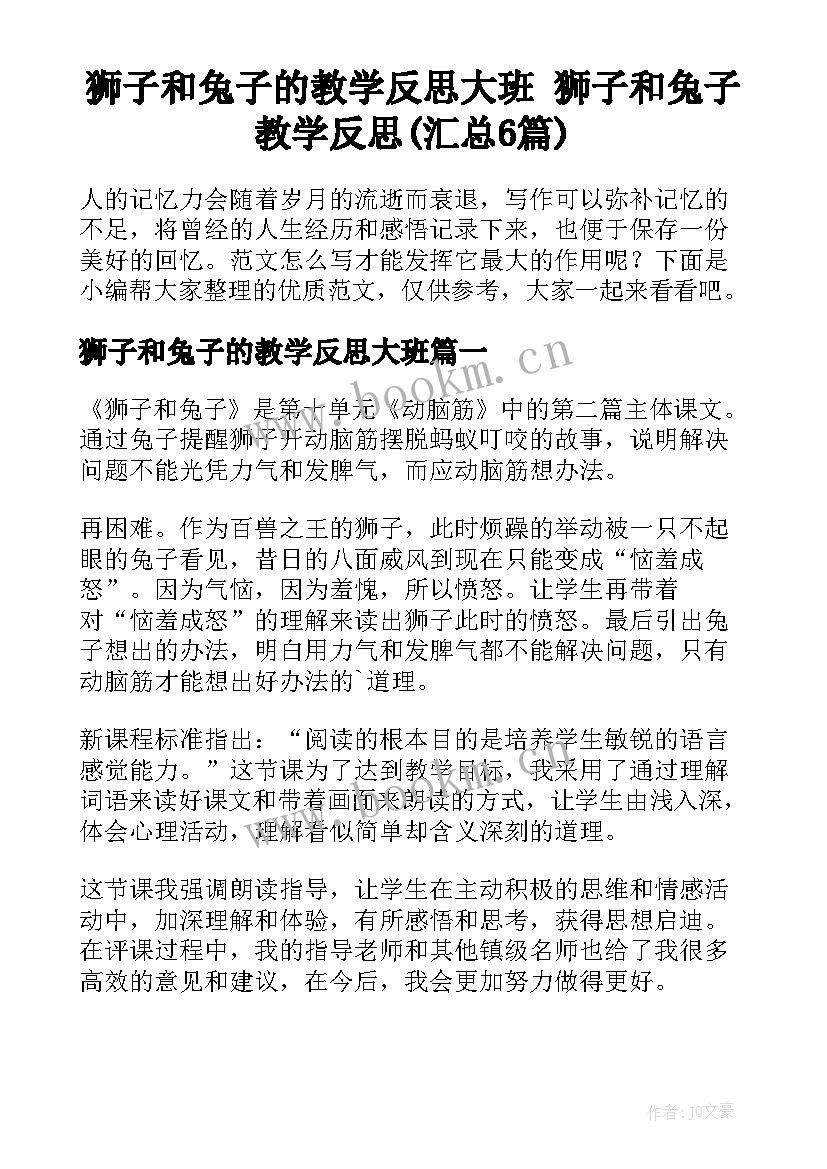 狮子和兔子的教学反思大班 狮子和兔子教学反思(汇总6篇)

人的记忆力会随着岁月的流逝而衰退，写作可以弥补记忆的不足，将曾经的人生经历和感悟记录下来，也便于保存一份美好的回忆。范文怎么写才能发挥它最大的作用呢？下面是小编帮大家整理的优质范文，仅供参考，大家一起来看看吧。

狮子和兔子的教学反思大班篇一

www.bookm.cn

《狮子和兔子》是第十单元《动脑筋》中的第二篇主体课文。通过兔子提醒狮子开动脑筋摆脱蚂蚁叮咬的故事，说明解决问题不能光凭力气和发脾气，而应动脑筋想办法。

再困难。作为百兽之王的狮子，此时烦躁的举动被一只不起眼的兔子看见，昔日的八面威风到现在只能变成“恼羞成怒”。因为气恼，因为羞愧，所以愤怒。让学生再带着对“恼羞成怒”的理解来读出狮子此时的愤怒。最后引出兔子想出的办法，明白用力气和发脾气都不能解决问题，只有动脑筋才能想出好办法的`道理。

新课程标准指出：“阅读的根本目的是培养学生敏锐的语言感觉能力。”这节课为了达到教学目标，我采用了通过理解词语来读好课文和带着画面来朗读的方式，让学生由浅入深，体会心理活动，理解看似简单却含义深刻的道理。

这节课我强调朗读指导，让学生在主动积极的思维和情感活动中，加深理解和体验，有所感悟和思考，获得思想启迪。在评课过程中，我的指导老师和其他镇级名师也给了我很多高效的意见和建议，在今后，我会更加努力做得更好。

作者：JQ文豪